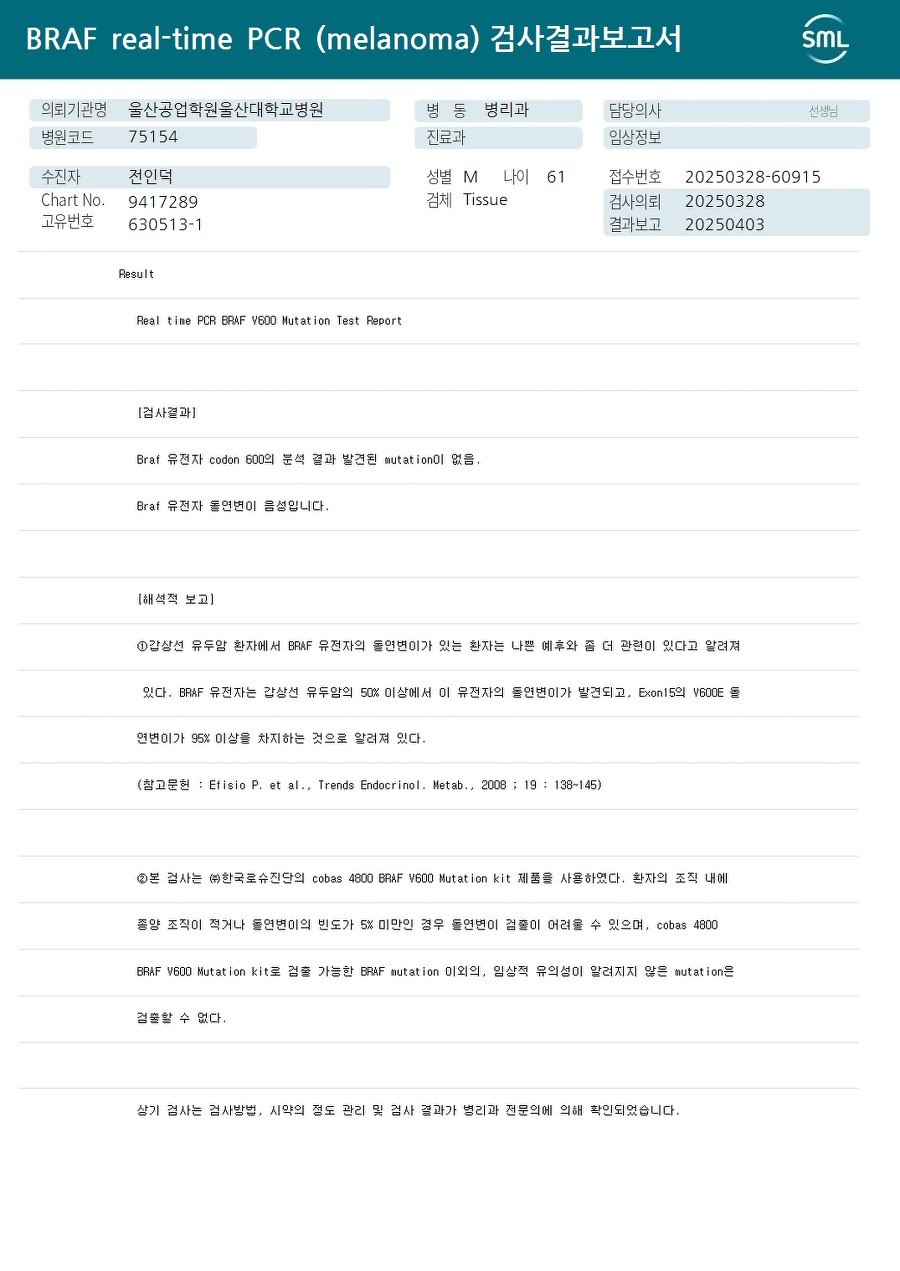 BRAF real-time PCR (melanoma) 검사결과보고서

SML

의뢰기관명 울산공업학원울산대학교병원
병원코드 75154

병 동 병리과
진료과

담당의사 선생님
임상정보

수진자 전인덕
Chart No. 9417289
고유번호 630513-1

성별 M 나이 61
검체 Tissue

접수번호 20250328-60915
검사의뢰 20250328
결과보고 20250403

Result

Real time PCR BRAF V600 Mutation Test Report

[검사결과]

Braf 유전자 codon 600의 분석 결과 발견된 mutation이 없음.

Braf 유전자 돌연변이 음성입니다.

[해석적 보고]

①갑상선 유두암 환자에서 BRAF 유전자의 돌연변이가 있는 환자는 나쁜 예후와 좀 더 관련이 있다고 알려져 있다. BRAF 유전자는 갑상선 유두암의 50% 이상에서 이 유전자의 돌연변이가 발견되고, Exon15의 V600E 돌연변이가 95% 이상을 차지하는 것으로 알려져 있다.

(참고문헌 : Efisio P. et al., Trends Endocrinol. Metab., 2008 ; 19 : 138~145)

②본 검사는 ㈜한국로슈진단의 cobas 4800 BRAF V600 Mutation kit 제품을 사용하였다. 환자의 조직 내에 종양 조직이 적거나 돌연변이의 빈도가 5% 미만인 경우 돌연변이 검출이 어려울 수 있으며, cobas 4800 BRAF V600 Mutation kit로 검출 가능한 BRAF mutation 이외의, 임상적 유의성이 알려지지 않은 mutation은 검출할 수 없다.

상기 검사는 검사방법, 시약의 정도 관리 및 검사 결과가 병리과 전문의에 의해 확인되었습니다.